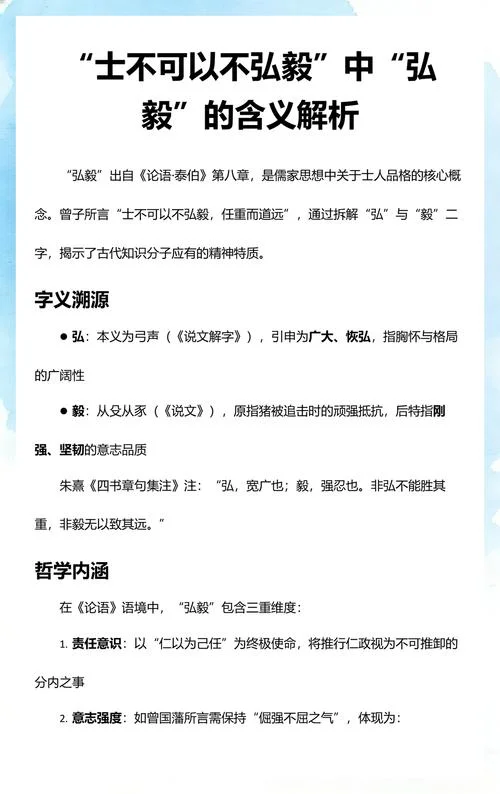 “士不可以不弘毅”中“弘毅”的含义解析

“弘毅”出自《论语·泰伯》第八章，是儒家思想中关于士人品格的核心概念。曾子所言“士不可以不弘毅，任重而道远”，通过拆解“弘”与“毅”二字，揭示了古代知识分子应有的精神特质。

字义溯源

● 弘：本义为弓声（《说文解字》），引申为广大、恢弘，指胸怀与格局的广阔性

● 毅：从殳从豕（《说文》），原指猪被追击时的顽强抵抗，后特指刚强、坚韧的意志品质

朱熹《四书章句集注》注：“弘，宽广也；毅，强忍也。非弘不能胜其重，非毅无以致其远。”

哲学内涵

在《论语》语境中，“弘毅”包含三重维度：

1. 责任意识：以“仁以为己任”为终极使命，将推行仁政视为不可推卸的分内之事

2. 意志强度：如曾国藩所言需保持“倔强不屈之气”，体现为：